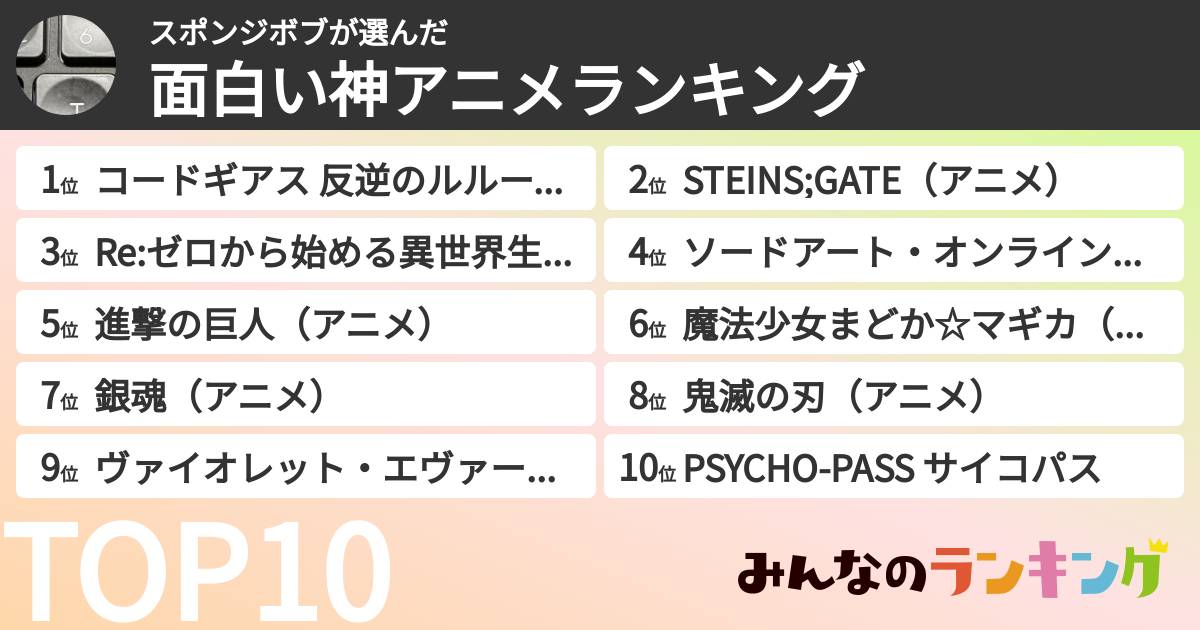 スポンジボブが選んだ
面白い神アニメランキング

1位 コードギアス 反逆のルルー...
2位 STEINS;GATE（アニメ）
3位 Re:ゼロから始める異世界生...
4位 ソードアート・オンライン...
5位 進撃の巨人（アニメ）
6位 魔法少女まどか☆マギカ（...
7位 銀魂（アニメ）
8位 鬼滅の刃（アニメ）
9位 ヴァイオレット・エヴァー...
10位 PSYCHO-PASS サイコパス

TOP10

みんなのランキング